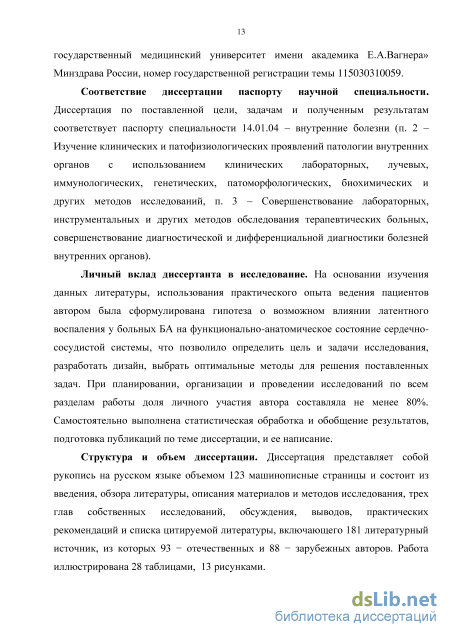 13

государственный медицинский университет имени академика Е.А.Вагнера» Минздрава России, номер государственной регистрации темы 115030310059.

Соответствие диссертации паспорту научной специальности. Диссертация по поставленной цели, задачам и полученным результатам соответствует паспорту специальности 14.01.04 – внутренние болезни (п. 2 – Изучение клинических и патофизиологических проявлений патологии внутренних органов с использованием клинических лабораторных, лучевых, иммунологических, генетических, патоморфологических, биохимических и других методов исследований, п. 3 – Совершенствование лабораторных, инструментальных и других методов обследования терапевтических больных, совершенствование диагностической и дифференциальной диагностики болезней внутренних органов).

Личный вклад диссертанта в исследование. На основании изучения данных литературы, использования практического опыта ведения пациентов автором была сформулирована гипотеза о возможном влиянии латентного воспаления у больных БА на функционально-анатомическое состояние сердечно-сосудистой системы, что позволило определить цель и задачи исследования, разработать дизайн, выбрать оптимальные методы для решения поставленных задач. При планировании, организации и проведении исследований по всем разделам работы доля личного участия автора составляла не менее 80%. Самостоятельно выполнена статистическая обработка и обобщение результатов, подготовка публикаций по теме диссертации, и ее написание.

Структура и объем диссертации. Диссертация представляет собой рукопись на русском языке объемом 123 машинописные страницы и состоит из введения, обзора литературы, описания материалов и методов исследования, трех глав собственных исследований, обсуждения, выводов, практических рекомендаций и списка цитируемой литературы, включающего 181 литературный источник, из которых 93 − отечественных и 88 − зарубежных авторов. Работа иллюстрирована 28 таблицами, 13 рисунками.

dsLib.net
библиотека диссертаций